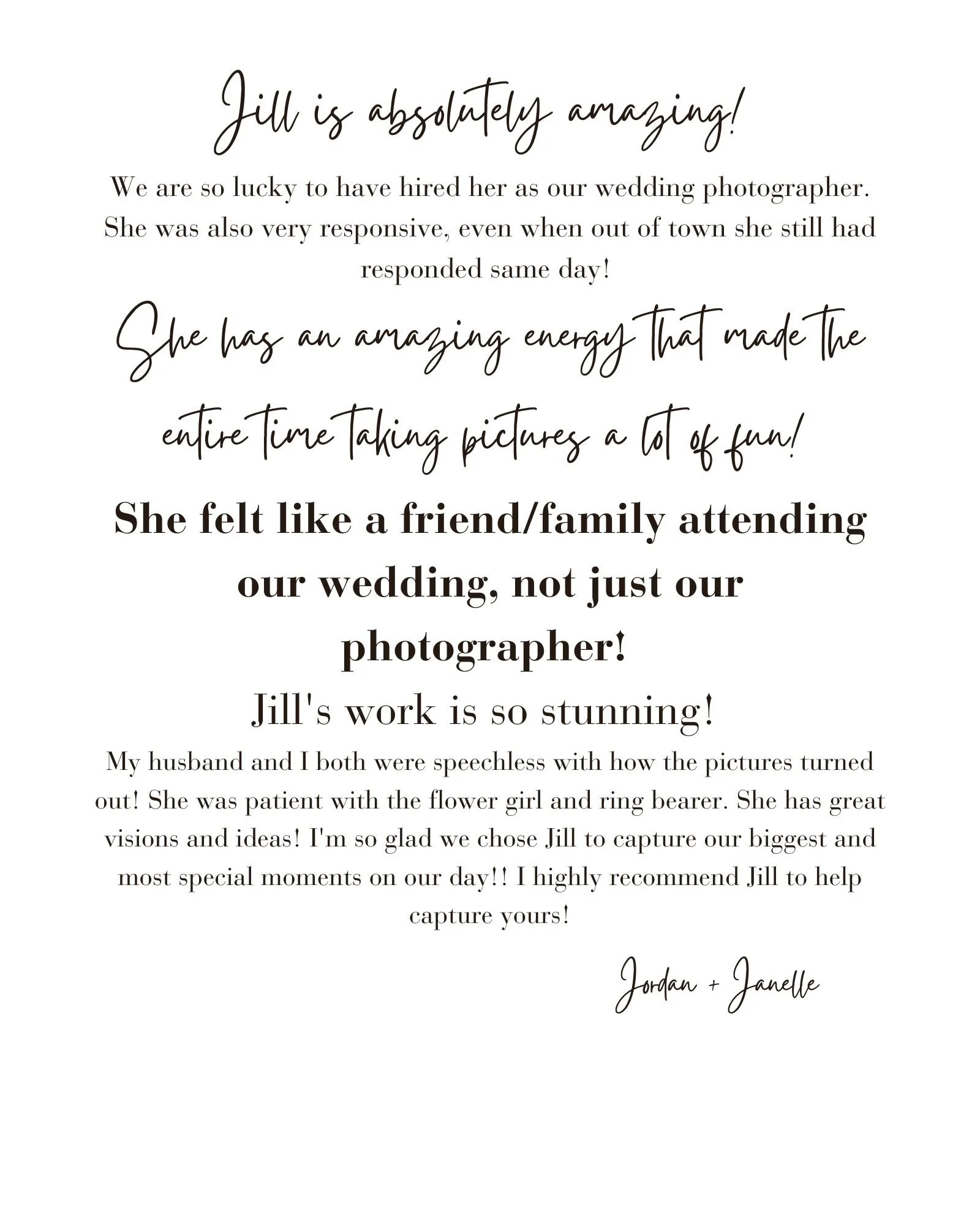 Jill is absolutely amazing!

We are so lucky to have hired her as our wedding photographer. She was also very responsive, even when out of town she still had responded same day!

She has an amazing energy that made the entire time taking pictures a lot of fun!

She felt like a friend/family attending our wedding, not just our photographer!

Jill's work is so stunning!

My husband and I both were speechless with how the pictures turned out! She was patient with the flower girl and ring bearer. She has great visions and ideas! I'm so glad we chose Jill to capture our biggest and most special moments on our day!! I highly recommend Jill to help capture yours!

Jordan + Janelle